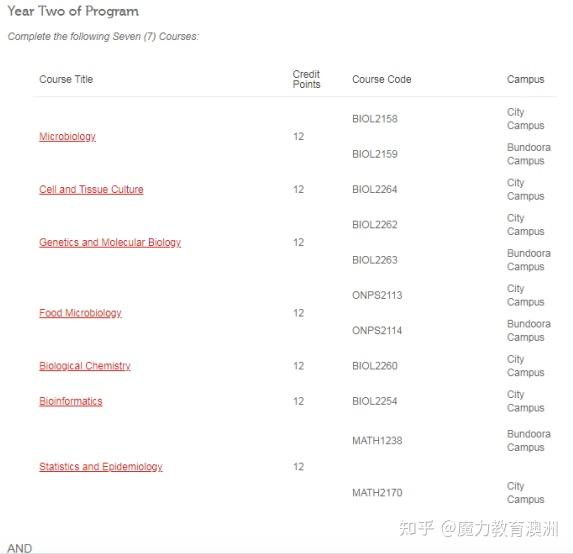 Year Two of Program

Complete the following Seven (7) Courses:

| Course Title | Credit Points | Course Code | Campus |
|---|---|---|---|
| Microbiology | 12 | BIOL2158 | City Campus |
| | | BIOL2159 | Bundoora Campus |
| Cell and Tissue Culture | 12 | BIOL2264 | City Campus |
| Genetics and Molecular Biology | 12 | BIOL2262 | City Campus |
| | | BIOL2263 | Bundoora Campus |
| Food Microbiology | 12 | ONPS2113 | City Campus |
| | | ONPS2114 | Bundoora Campus |
| Biological Chemistry | 12 | BIOL2260 | City Campus |
| Bioinformatics | 12 | BIOL2254 | City Campus |
| Statistics and Epidemiology | 12 | MATH1238 | Bundoora Campus |
| | | MATH2170 | City Campus |

知乎 @魔力教育澳洲

AND